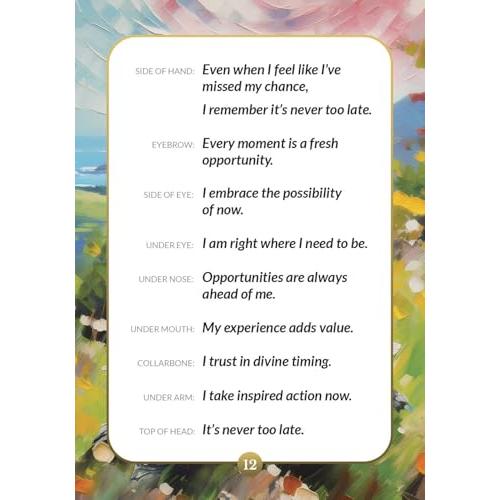 SIDE OF HAND: Even when I feel like I've missed my chance,

I remember it's never too late.

EYEBROW: Every moment is a fresh opportunity.

SIDE OF EYE: I embrace the possibility of now.

UNDER EYE: I am right where I need to be.

UNDER NOSE: Opportunities are always ahead of me.

UNDER MOUTH: My experience adds value.

COLLARBONE: I trust in divine timing.

UNDER ARM: I take inspired action now.

TOP OF HEAD: It's never too late.

12